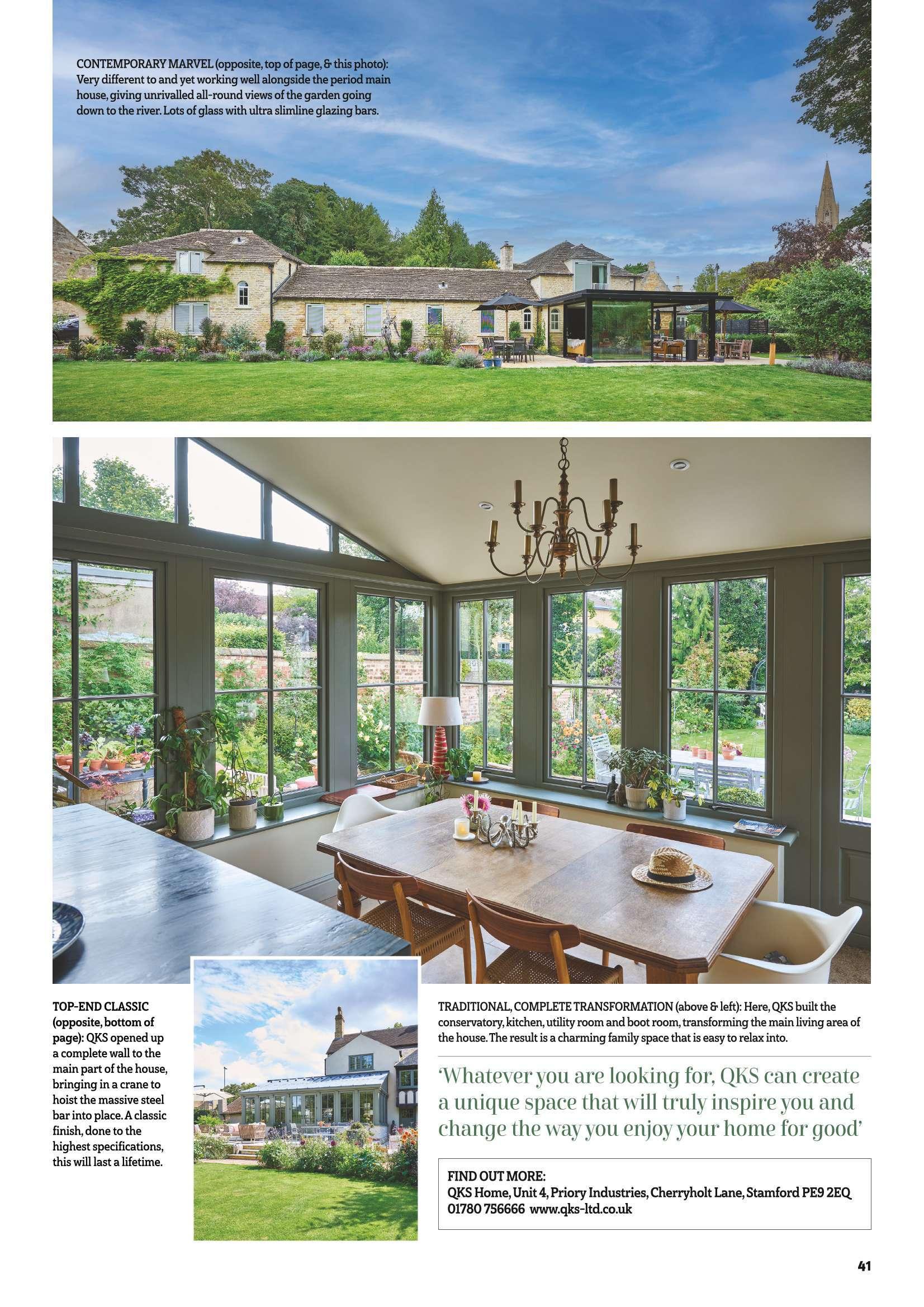 CONTEMPORARY MARVEL (opposite, top of page, & this photo): Very different to and yet working well alongside the period main house, giving unrivalled all-round views of the garden going down to the river. Lots of glass with ultra slimline glazing bars.

TOP-END CLASSIC (opposite, bottom of page): QKS opened up a complete wall to the main part of the house, bringing in a crane to hoist the massive steel bar into place. A classic finish, done to the highest specifications, this will last a lifetime.

TRADITIONAL, COMPLETE TRANSFORMATION (above & left): Here, QKS built the conservatory, kitchen, utility room and boot room, transforming the main living area of the house. The result is a charming family space that is easy to relax into.

'Whatever you are looking for, QKS can create a unique space that will truly inspire you and change the way you enjoy your home for good'

FIND OUT MORE:
QKS Home, Unit 4, Priory Industries, Cherryholt Lane, Stamford PE9 2EQ
01780 756666 www.qks-ltd.co.uk

41